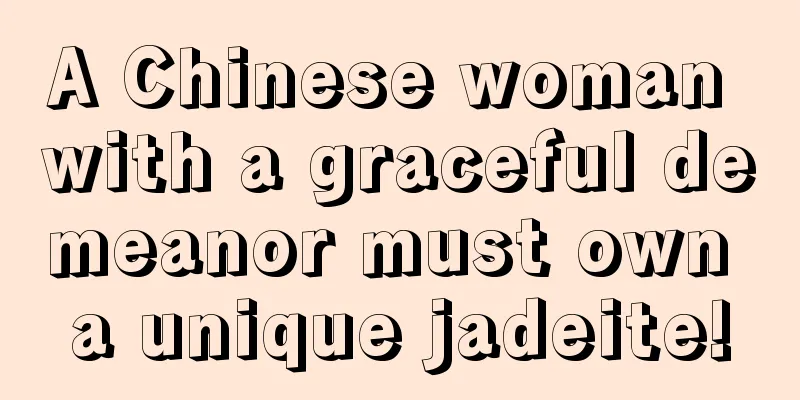 A Chinese woman with a graceful demeanor must own a unique jadeite!